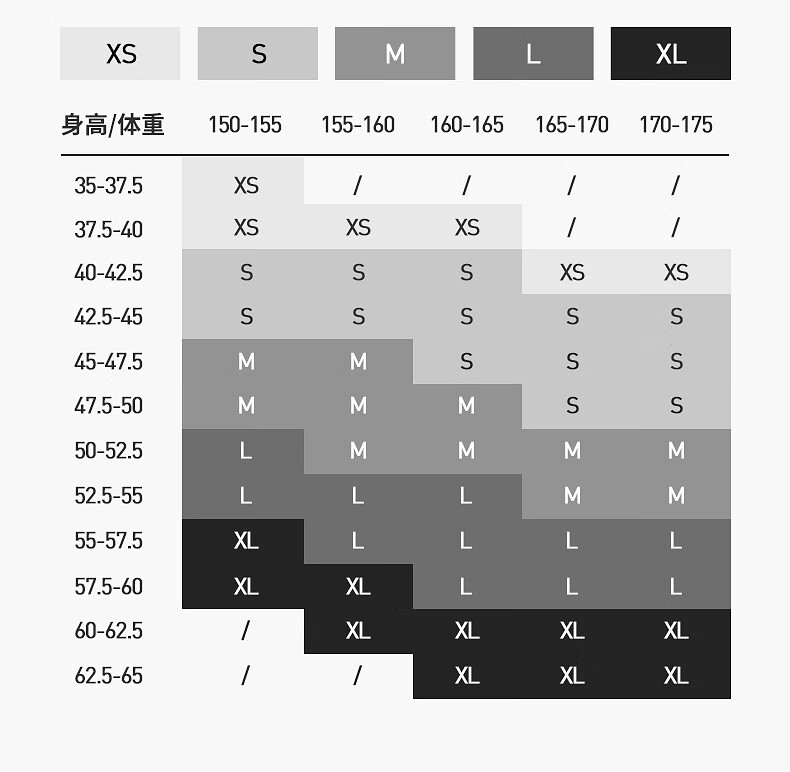 XS S M L XL

| 身高/体重 | 150-155 | 155-160 | 160-165 | 165-170 | 170-175 |
|---|---|---|---|---|---|
| 35-37.5 | XS | / | / | / | / |
| 37.5-40 | XS | XS | XS | / | / |
| 40-42.5 | S | S | S | XS | XS |
| 42.5-45 | S | S | S | S | S |
| 45-47.5 | M | M | S | S | S |
| 47.5-50 | M | M | M | S | S |
| 50-52.5 | L | M | M | M | M |
| 52.5-55 | L | L | L | M | M |
| 55-57.5 | XL | L | L | L | L |
| 57.5-60 | XL | XL | L | L | L |
| 60-62.5 | / | XL | XL | XL | XL |
| 62.5-65 | / | / | XL | XL | XL |